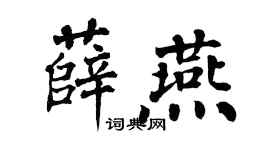 薛燕

词典网